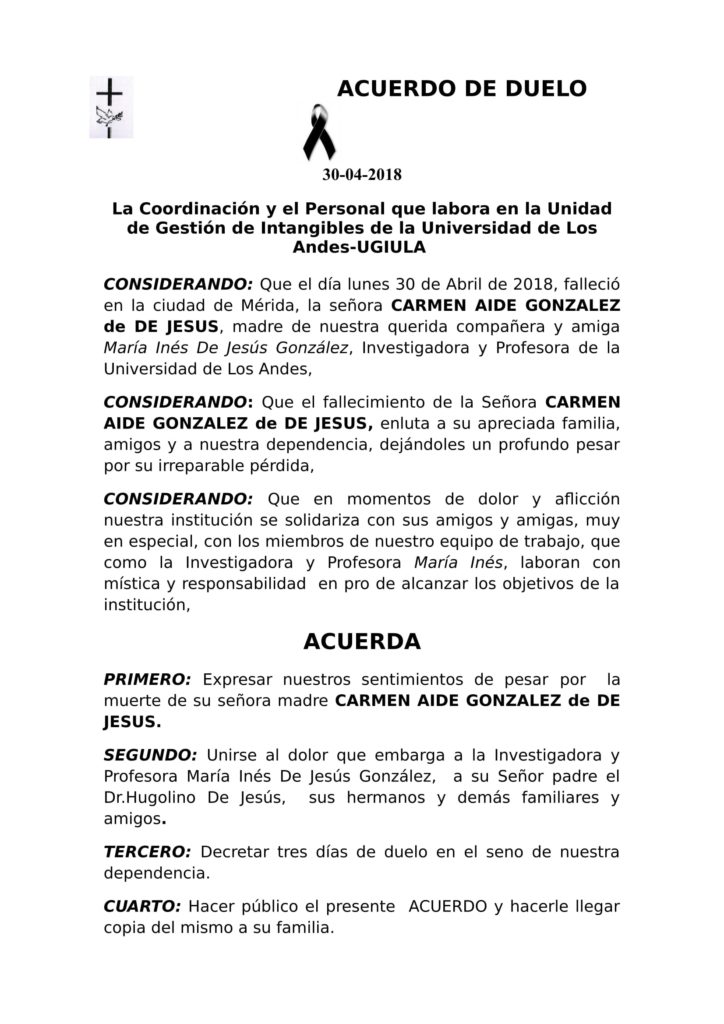 ACUERDO DE DUELO

30-04-2018

La Coordinación y el Personal que labora en la Unidad de Gestión de Intangibles de la Universidad de Los Andes-UGIULA

CONSIDERANDO: Que el día lunes 30 de Abril de 2018, falleció en la ciudad de Mérida, la señora CARMEN AIDE GONZALEZ de DE JESUS, madre de nuestra querida compañera y amiga María Inés De Jesús González, Investigadora y Profesora de la Universidad de Los Andes,

CONSIDERANDO: Que el fallecimiento de la Señora CARMEN AIDE GONZALEZ de DE JESUS, enluta a su apreciada familia, amigos y a nuestra dependencia, dejándoles un profundo pesar por su irreparable pérdida,

CONSIDERANDO: Que en momentos de dolor y aflicción nuestra institución se solidariza con sus amigos y amigas, muy en especial, con los miembros de nuestro equipo de trabajo, que como la Investigadora y Profesora María Inés, laboran con mística y responsabilidad en pro de alcanzar los objetivos de la institución,

ACUERDA

PRIMERO: Expresar nuestros sentimientos de pesar por la muerte de su señora madre CARMEN AIDE GONZALEZ de DE JESUS.

SEGUNDO: Unirse al dolor que embarga a la Investigadora y Profesora María Inés De Jesús González, a su Señor padre el Dr.Hugolino De Jesús, sus hermanos y demás familiares y amigos.

TERCERO: Decretar tres días de duelo en el seno de nuestra dependencia.

CUARTO: Hacer público el presente ACUERDO y hacerle llegar copia del mismo a su familia.